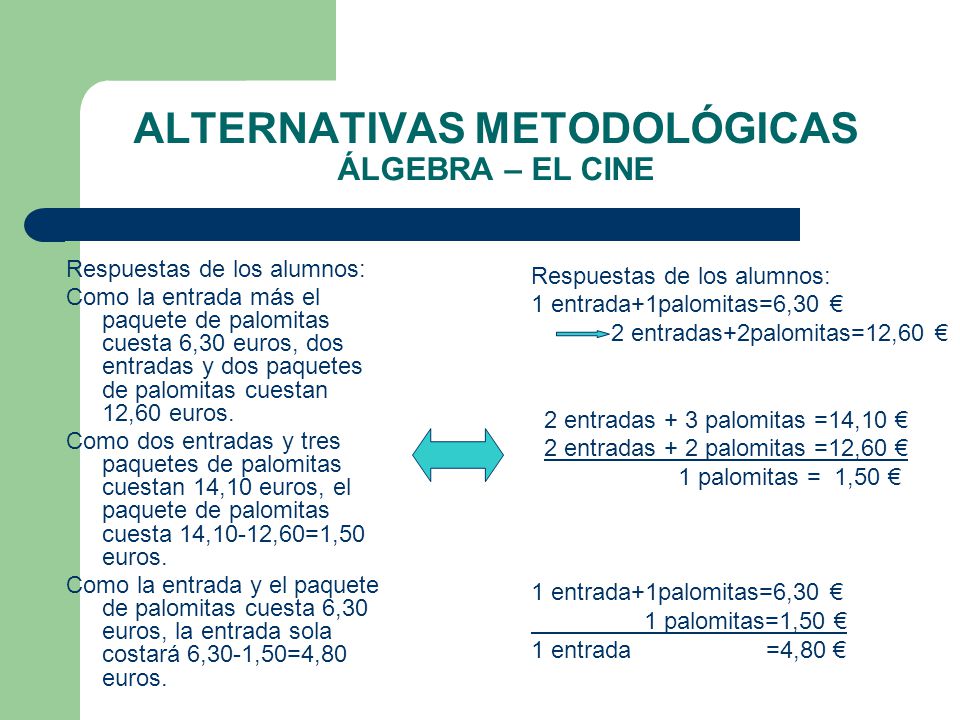 ALTERNATIVAS METODOLÓGICAS
ÁLGEBRA – EL CINE

Respuestas de los alumnos:
Como la entrada más el paquete de palomitas cuesta 6,30 euros, dos entradas y dos paquetes de palomitas cuestan 12,60 euros.
Como dos entradas y tres paquetes de palomitas cuestan 14,10 euros, el paquete de palomitas cuesta 14,10-12,60=1,50 euros.
Como la entrada y el paquete de palomitas cuesta 6,30 euros, la entrada sola costará 6,30-1,50=4,80 euros.

Respuestas de los alumnos:
1 entrada+1palomitas=6,30 €
2 entradas+2palomitas=12,60 €

2 entradas + 3 palomitas =14,10 €
2 entradas + 2 palomitas =12,60 €
1 palomitas = 1,50 €

1 entrada+1palomitas=6,30 €
1 palomitas=1,50 €
1 entrada =4,80 €